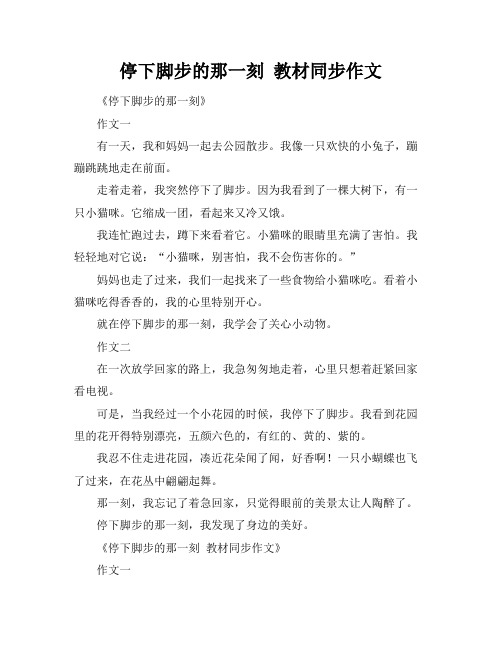 停下脚步的那一刻 教材同步作文

《停下脚步的那一刻》

作文一

有一天，我和妈妈一起去公园散步。我像一只欢快的小兔子，蹦蹦跳跳地走在前面。

走着走着，我突然停下了脚步。因为我看到了一棵大树下，有一只小猫咪。它缩成一团，看起来又冷又饿。

我连忙跑过去，蹲下来看着它。小猫咪的眼睛里充满了害怕。我轻轻地对它说：“小猫咪，别害怕，我不会伤害你的。”

妈妈也走了过来，我们一起找来了一些食物给小猫咪吃。看着小猫咪吃得香香的，我的心里特别开心。

就在停下脚步的那一刻，我学会了关心小动物。

作文二

在一次放学回家的路上，我急匆匆地走着，心里只想着赶紧回家看电视。

可是，当我经过一个小花园的时候，我停下了脚步。我看到花园里的花开得特别漂亮，五颜六色的，有红的、黄的、紫的。

我忍不住走进花园，凑近花朵闻了闻，好香啊！一只小蝴蝶也飞了过来，在花丛中翩翩起舞。

那一刻，我忘记了着急回家，只觉得眼前的美景太让人陶醉了。

停下脚步的那一刻，我发现了身边的美好。

《停下脚步的那一刻 教材同步作文》

作文一